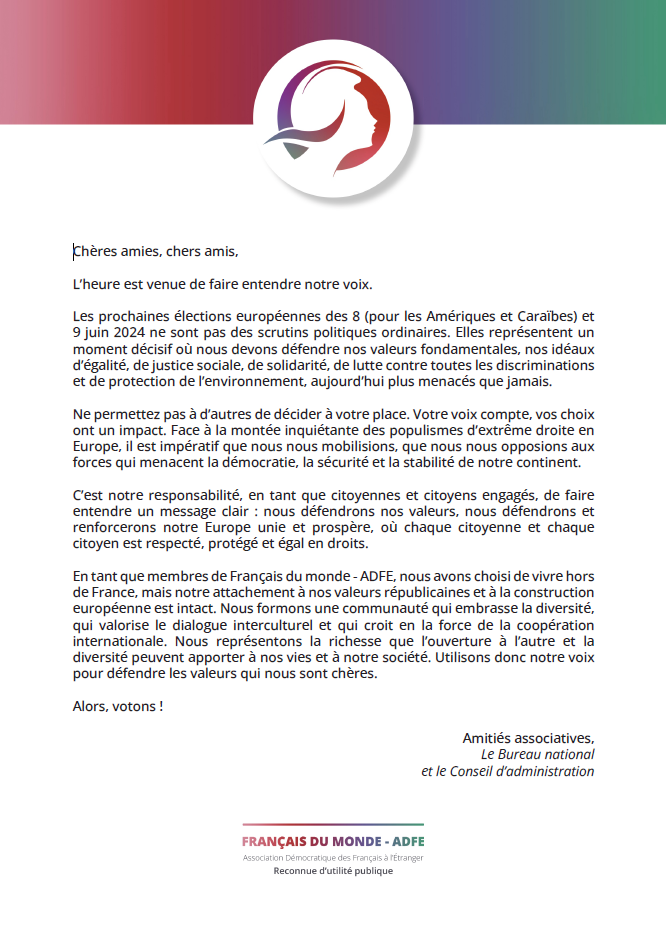 Chères amies, chers amis,

L'heure est venue de faire entendre notre voix.

Les prochaines élections européennes des 8 (pour les Amériques et Caraïbes) et 9 juin 2024 ne sont pas des scrutins politiques ordinaires. Elles représentent un moment décisif où nous devons défendre nos valeurs fondamentales, nos idéaux d'égalité, de justice sociale, de solidarité, de lutte contre toutes les discriminations et de protection de l'environnement, aujourd'hui plus menacés que jamais.

Ne permettez pas à d'autres de décider à votre place. Votre voix compte, vos choix ont un impact. Face à la montée inquiétante des populismes d'extrême droite en Europe, il est impératif que nous nous mobilisions, que nous nous opposions aux forces qui menacent la démocratie, la sécurité et la stabilité de notre continent.

C'est notre responsabilité, en tant que citoyennes et citoyens engagés, de faire entendre un message clair : nous défendrons nos valeurs, nous défendrons et renforcerons notre Europe unie et prospère, où chaque citoyenne et chaque citoyen est respecté, protégé et égal en droits.

En tant que membres de Français du monde - ADFE, nous avons choisi de vivre hors de France, mais notre attachement à nos valeurs républicaines et à la construction européenne est intact. Nous formons une communauté qui embrasse la diversité, qui valorise le dialogue interculturel et qui croit en la force de la coopération internationale. Nous représentons la richesse que l'ouverture à l'autre et la diversité peuvent apporter à nos vies et à notre société. Utilisons donc notre voix pour défendre les valeurs qui nous sont chères.

Alors, votons !

Amitiés associatives,
Le Bureau national
et le Conseil d'administration

FRANÇAIS DU MONDE - ADFE
Association Démocratique des Français à l'Étranger
Reconnue d'utilité publique